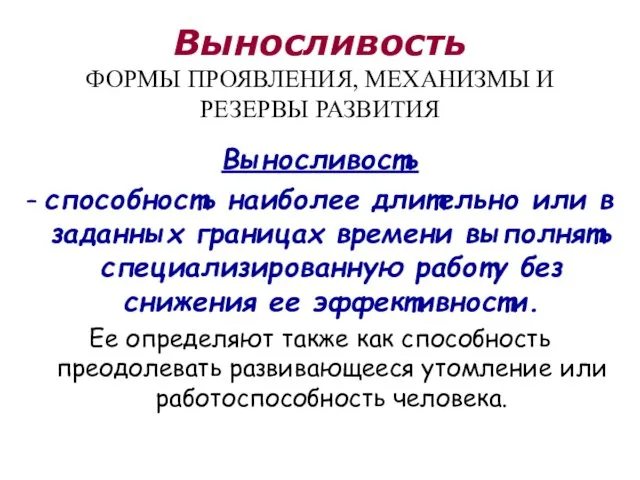 Выносливость
ФОРМЫ ПРОЯВЛЕНИЯ, МЕХАНИЗМЫ И РЕЗЕРВЫ РАЗВИТИЯ

Выносливость

– способность наиболее длительно или в заданных границах времени выполнять специализированную работу без снижения ее эффективности.

Ее определяют также как способность преодолевать развивающееся утомление или работоспособность человека.